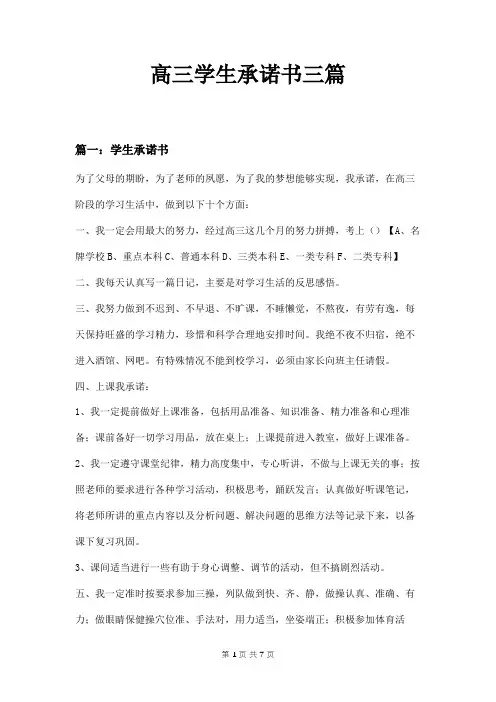 高三学生承诺书三篇

篇一：学生承诺书

为了父母的期盼，为了老师的夙愿，为了我的梦想能够实现，我承诺，在高三阶段的学习生活中，做到以下十个方面：

一、我一定会用最大的努力，经过高三这几个月的努力拼搏，考上（）【A、名牌学校 B、重点本科 C、普通本科 D、三类本科 E、一类专科 F、二类专科】

二、我每天认真写一篇日记，主要是对学习生活的反思感悟。

三、我努力做到不迟到、不早退、不旷课，不睡懒觉，不熬夜，有劳有逸，每天保持旺盛的学习精力，珍惜和科学合理地安排时间。我绝不夜不归宿，绝不进入酒馆、网吧。有特殊情况不能到校学习，必须由家长向班主任请假。

四、上课我承诺：

1、我一定提前做好上课准备，包括用品准备、知识准备、精力准备和心理准备：课前备好一切学习用品，放在桌上；上课提前进入教室，做好上课准备。

2、我一定遵守课堂纪律，精力高度集中，专心听讲，不做与上课无关的事；按照老师的要求进行各种学习活动，积极思考，踊跃发言；认真做好听课笔记，将老师所讲的重点内容以及分析问题、解决问题的思维方法等记录下来，以备课下复习巩固。

3、课间适当进行一些有助于身心调整、调节的活动，但不搞剧烈活动。

五、我一定准时按要求参加三操，列队做到快、齐、静，做操认真、准确、有力；做眼睛保健操穴位准、手法对，用力适当，坐姿端正；积极参加体育活

第 1 页 共 7 页